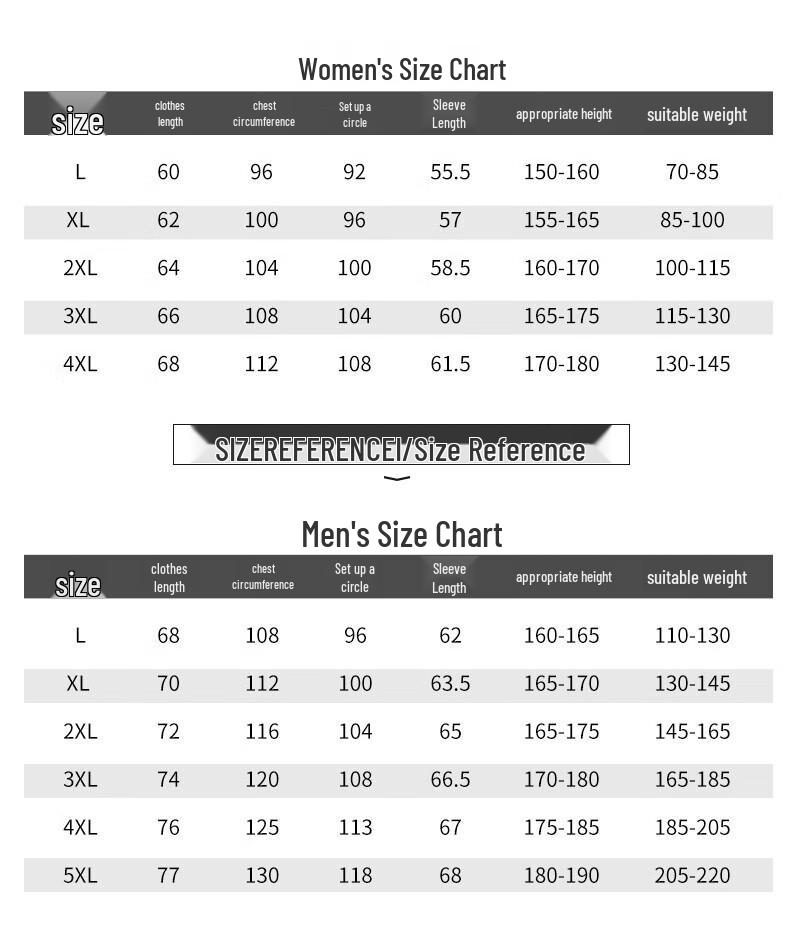 Women's Size Chart

| size | clothes length | chest circumference | Set up a circle | Sleeve Length | appropriate height | suitable weight |
|---|---|---|---|---|---|---|
| L | 60 | 96 | 92 | 55.5 | 150-160 | 70-85 |
| XL | 62 | 100 | 96 | 57 | 155-165 | 85-100 |
| 2XL | 64 | 104 | 100 | 58.5 | 160-170 | 100-115 |
| 3XL | 66 | 108 | 104 | 60 | 165-175 | 115-130 |
| 4XL | 68 | 112 | 108 | 61.5 | 170-180 | 130-145 |

SIZEREFERENCEI/Size Reference

Men's Size Chart

| size | clothes length | chest circumference | Set up a circle | Sleeve Length | appropriate height | suitable weight |
|---|---|---|---|---|---|---|
| L | 68 | 108 | 96 | 62 | 160-165 | 110-130 |
| XL | 70 | 112 | 100 | 63.5 | 165-170 | 130-145 |
| 2XL | 72 | 116 | 104 | 65 | 165-175 | 145-165 |
| 3XL | 74 | 120 | 108 | 66.5 | 170-180 | 165-185 |
| 4XL | 76 | 125 | 113 | 67 | 175-185 | 185-205 |
| 5XL | 77 | 130 | 118 | 68 | 180-190 | 205-220 |